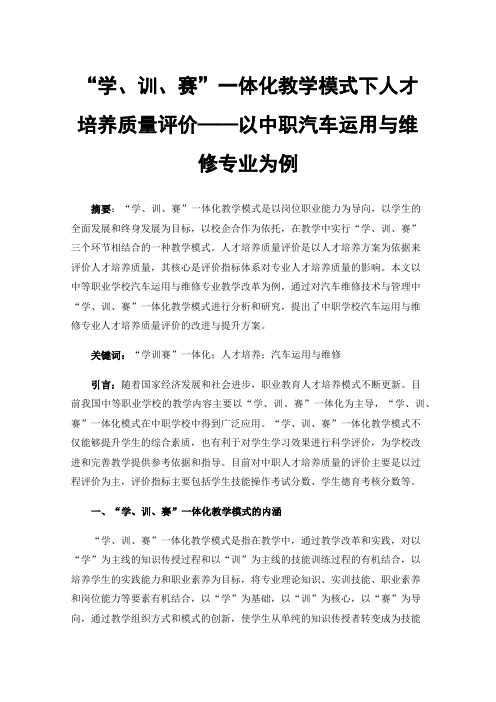 “学、训、赛”一体化教学模式下人才培养质量评价——以中职汽车运用与维修专业为例

摘要：“学、训、赛”一体化教学模式是以岗位职业能力为导向，以学生的全面发展和终身发展为目标，以校企合作为依托，在教学中实行“学、训、赛”三个环节相结合的一种教学模式。人才培养质量评价是以人才培养方案为依据来评价人才培养质量，其核心是评价指标体系对专业人才培养质量的影响。本文以中等职业学校汽车运用与维修专业教学改革为例，通过对汽车维修技术与管理中“学、训、赛”一体化教学模式进行分析和研究，提出了中职学校汽车运用与维修专业人才培养质量评价的改进与提升方案。

关键词：“学训赛”一体化；人才培养；汽车运用与维修

引言：随着国家经济发展和社会进步，职业教育人才培养模式不断更新。目前我国中等职业学校的教学内容主要以“学、训、赛”一体化为主导，“学、训、赛”一体化模式在中职学校中得到广泛应用。“学、训、赛”一体化教学模式不仅能够提升学生的综合素质，也有利于对学生学习效果进行科学评价，为学校改进和完善教学提供参考依据和指导。目前对中职人才培养质量的评价主要是以过程评价为主，评价指标主要包括学生技能操作考试分数、学生德育考核分数等。

一、“学、训、赛”一体化教学模式的内涵

“学、训、赛”一体化教学模式是指在教学中，通过教学改革和实践，对以“学”为主线的知识传授过程和以“训”为主线的技能训练过程的有机结合，以培养学生的实践能力和职业素养为目标，将专业理论知识、实训技能、职业素养和岗位能力等要素有机结合，以“学”为基础，以“训”为核心，以“赛”为导向，通过教学组织方式和模式的创新，使学生从单纯的知识传授者转变成为技能